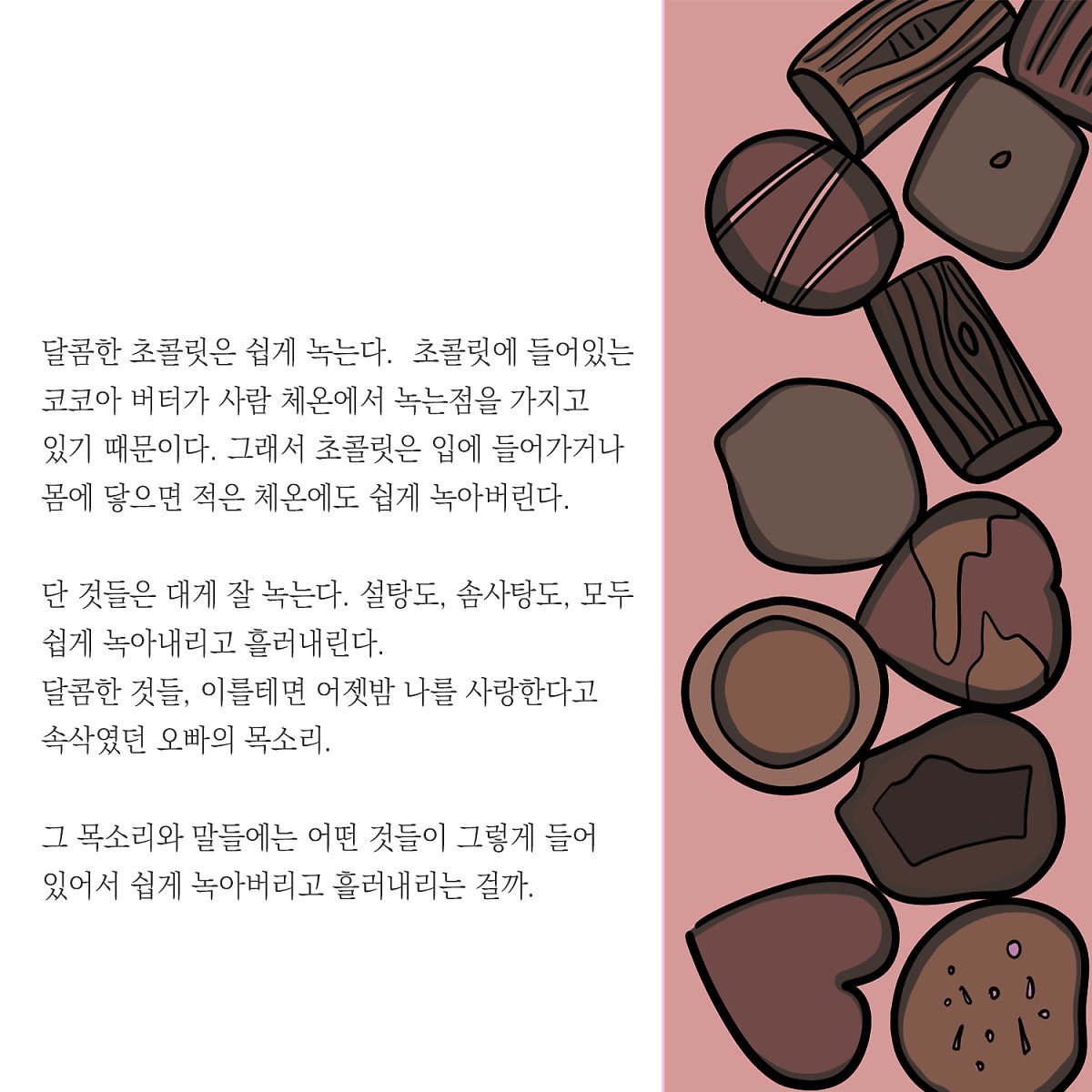 달콤한 초콜릿은 쉽게 녹는다.  초콜릿에 들어있는 코코아 버터가 사람 체온에서 녹는점을 가지고 있기 때문이다. 그래서 초콜릿은 입에 들어가거나 몸에 닿으면 적은 체온에도 쉽게 녹아버린다.

단 것들은 대게 잘 녹는다. 설탕도, 솜사탕도, 모두 쉽게 녹아내리고 흘러내린다.
달콤한 것들, 이를테면 어젯밤 나를 사랑한다고 속삭였던 오빠의 목소리.

그 목소리와 말들에는 어떤 것들이 그렇게 들어 있어서 쉽게 녹아버리고 흘러내리는 걸까.